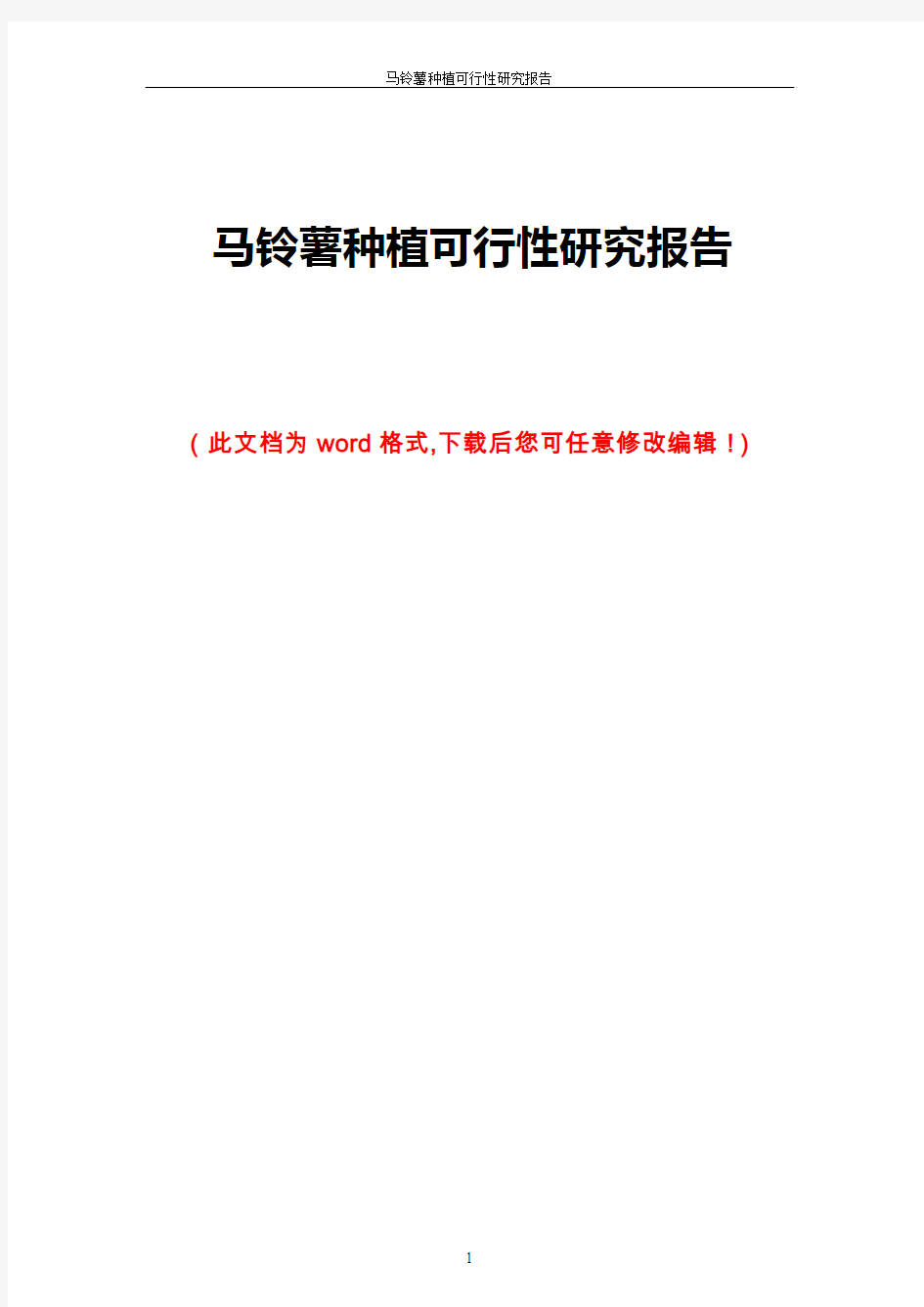 马铃薯种植可行性研究报告

马铃薯种植可行性研究报告

（此文档为 word 格式,下载后您可任意修改编辑！)

1